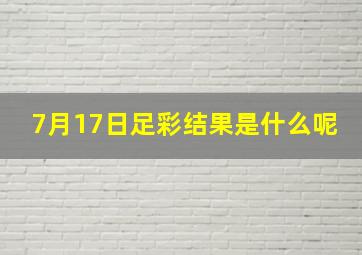 7月17日足彩结果是什么呢